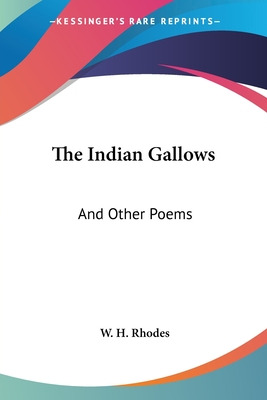 —KESSINGER'S RARE REPRINTS—

The Indian Gallows

And Other Poems

W. H. Rhodes